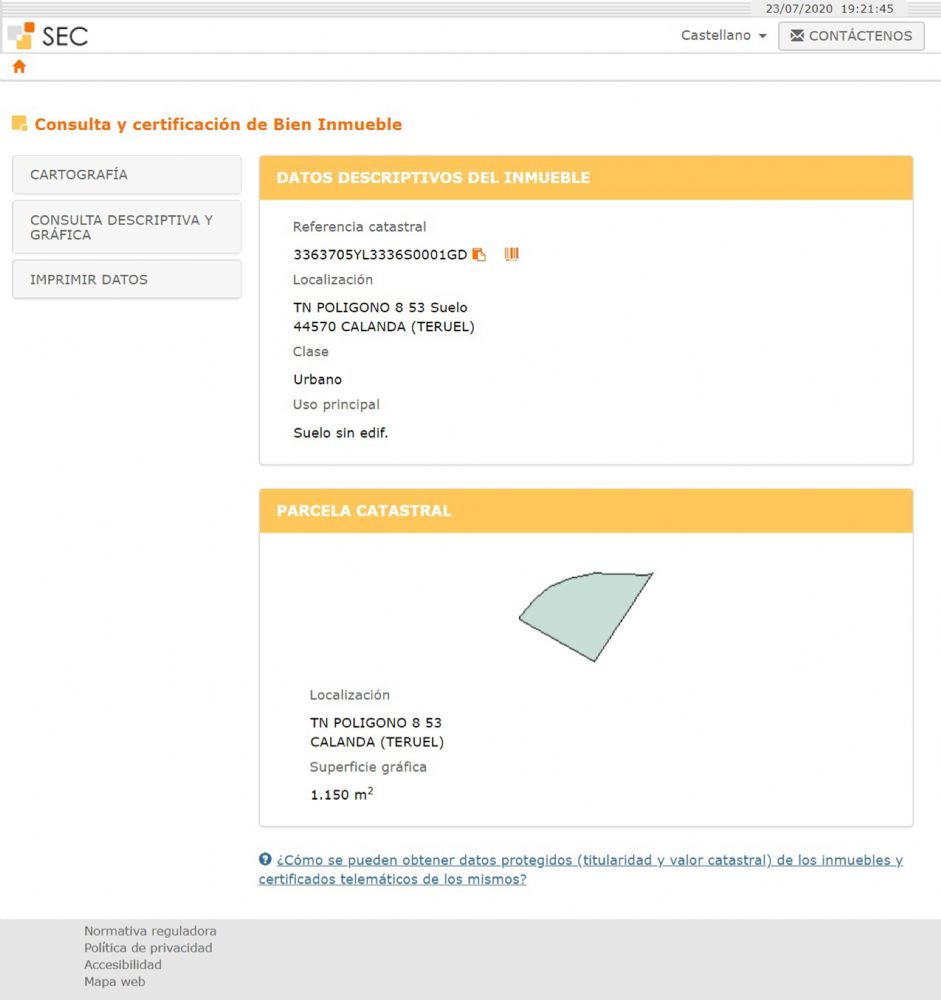 23/07/2020 19:21:45

SEC

Castellano

CONTÁCTENOS

Consulta y certificación de Bien Inmueble

CARTOGRAFÍA

CONSULTA DESCRIPTIVA Y GRÁFICA

IMPRIMIR DATOS

DATOS DESCRIPTIVOS DEL INMUEBLE

Referencia catastral

3363705YL3336S0001GD

Localización

TN POLIGONO 8 53 Suelo
44570 CALANDA (TERUEL)

Clase

Urbano

Uso principal

Suelo sin edif.

PARCELA CATASTRAL

Localización

TN POLIGONO 8 53
CALANDA (TERUEL)

Superficie gráfica

1.150 $m^2$

¿Cómo se pueden obtener datos protegidos (titularidad y valor catastral) de los inmuebles y certificados telemáticos de los mismos?

Normativa reguladora
Política de privacidad
Accesibilidad
Mapa web